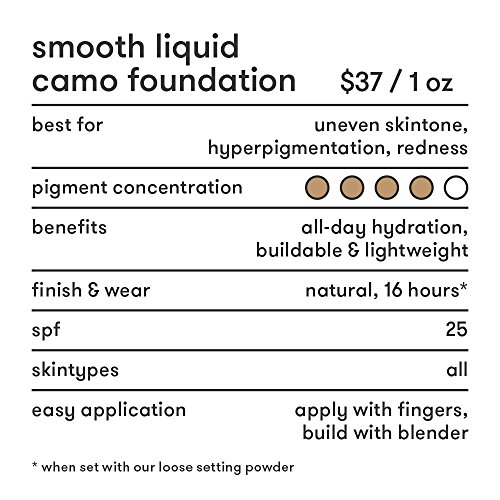 smooth liquid
camo foundation $37 / 1 oz

best for uneven skintone, hyperpigmentation, redness

pigment concentration

benefits all-day hydration, buildable & lightweight

finish & wear natural, 16 hours*

spf 25

skintypes all

easy application apply with fingers, build with blender

* when set with our loose setting powder